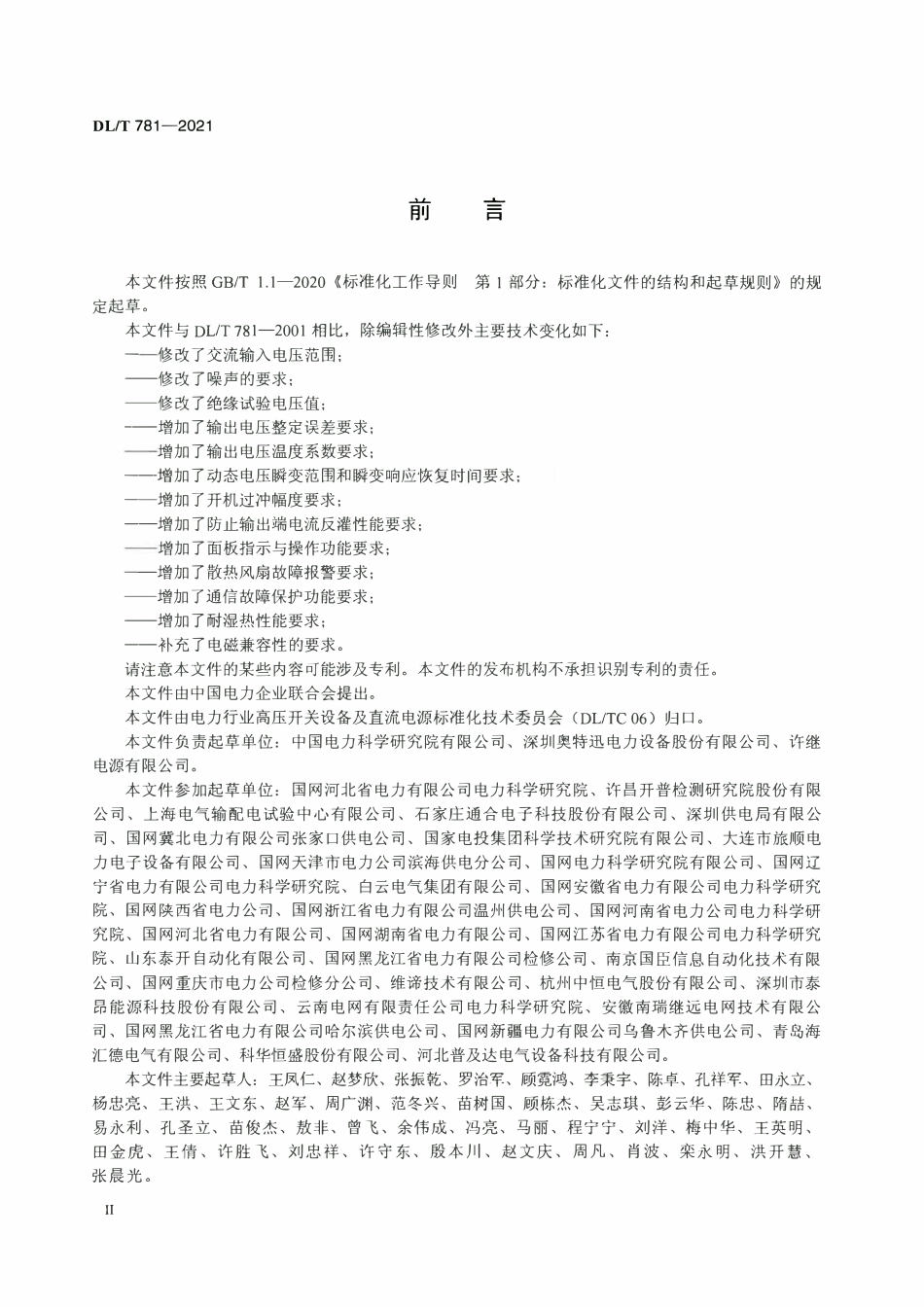 DL/T 781—2021

前　言

本文件按照 GB/T 1.1—2020《标准化工作导则　第 1 部分：标准化文件的结构和起草规则》的规定起草。

本文件与 DL/T 781—2001 相比，除编辑性修改外主要技术变化如下：
——修改了交流输入电压范围；
——修改了噪声的要求；
——修改了绝缘试验电压值；
——增加了输出电压整定误差要求；
——增加了输出电压温度系数要求；
——增加了动态电压瞬变范围和瞬变响应恢复时间要求；
——增加了开机过冲幅度要求；
——增加了防止输出端电流反灌性能要求；
——增加了面板指示与操作功能要求；
——增加了散热风扇故障报警要求；
——增加了通信故障保护功能要求；
——增加了耐湿热性能要求；
——补充了电磁兼容性的要求。

请注意本文件的某些内容可能涉及专利。本文件的发布机构不承担识别专利的责任。

本文件由中国电力企业联合会提出。

本文件由电力行业高压开关设备及直流电源标准化技术委员会（DL/TC 06）归口。

本文件负责起草单位：中国电力科学研究院有限公司、深圳奥特迅电力设备股份有限公司、许继电源有限公司。

本文件参加起草单位：国网河北省电力有限公司电力科学研究院、许昌开普检测研究院股份有限公司、上海电气输配电试验中心有限公司、石家庄通合电子科技股份有限公司、深圳供电局有限公司、国网冀北电力有限公司张家口供电公司、国家电投集团科学技术研究院有限公司、大连市旅顺电力电子设备有限公司、国网天津市电力公司滨海供电分公司、国网电力科学研究院有限公司、国网辽宁省电力有限公司电力科学研究院、白云电气集团有限公司、国网安徽省电力有限公司电力科学研究院、国网陕西省电力公司、国网浙江省电力有限公司温州供电公司、国网河南省电力公司电力科学研究院、国网河北省电力有限公司、国网湖南省电力有限公司、国网江苏省电力有限公司电力科学研究院、山东泰开自动化有限公司、国网黑龙江省电力有限公司检修公司、南京国臣信息自动化技术有限公司、国网重庆市电力公司检修分公司、维谛技术有限公司、杭州中恒电气股份有限公司、深圳市泰昂能源科技股份有限公司、云南电网有限责任公司电力科学研究院、安徽南瑞继远电网技术有限公司、国网黑龙江省电力有限公司哈尔滨供电公司、国网新疆电力有限公司乌鲁木齐供电公司、青岛海汇德电气有限公司、科华恒盛股份有限公司、河北普及达电气设备科技有限公司。

本文件主要起草人：王凤仁、赵梦欣、张振乾、罗治军、顾霓鸿、李秉宇、陈卓、孔祥军、田永立、杨忠亮、王洪、王文东、赵军、周广渊、范冬兴、苗树国、顾栋杰、吴志琪、彭云华、陈忠、隋喆、易永利、孔圣立、苗俊杰、敖非、曾飞、余伟成、冯亮、马丽、程宁宁、刘洋、梅中华、王英明、田金虎、王倩、许胜飞、刘忠祥、许守东、殷本川、赵文庆、周凡、肖波、栾永明、洪开慧、张晨光。

II